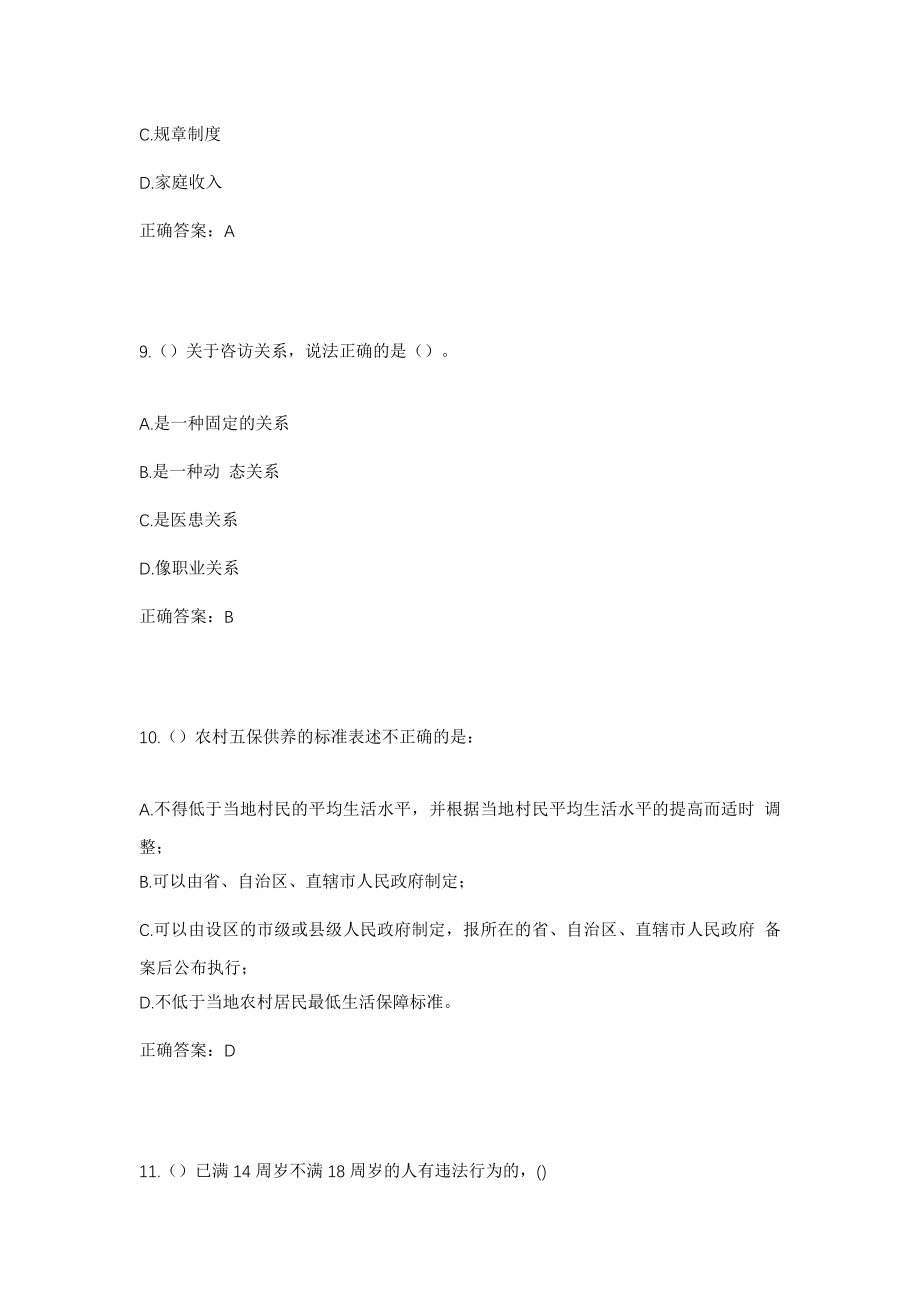 C.规章制度

D.家庭收入

正确答案：A

9.（）关于咨访关系，说法正确的是（）。

A.是一种固定的关系

B.是一种动 态关系

C.是医患关系

D.像职业关系

正确答案：B

10.（）农村五保供养的标准表述不正确的是：

A.不得低于当地村民的平均生活水平，并根据当地村民平均生活水平的提高而适时 调整；

B.可以由省、自治区、直辖市人民政府制定；

C.可以由设区的市级或县级人民政府制定，报所在的省、自治区、直辖市人民政府 备案后公布执行；

D.不低于当地农村居民最低生活保障标准。

正确答案：D

11.（）已满 14 周岁不满 18 周岁的人有违法行为的，()